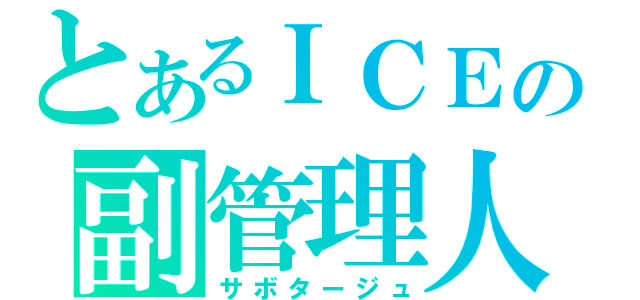 とあるＩＣＥの
副管理人
サボタージュ